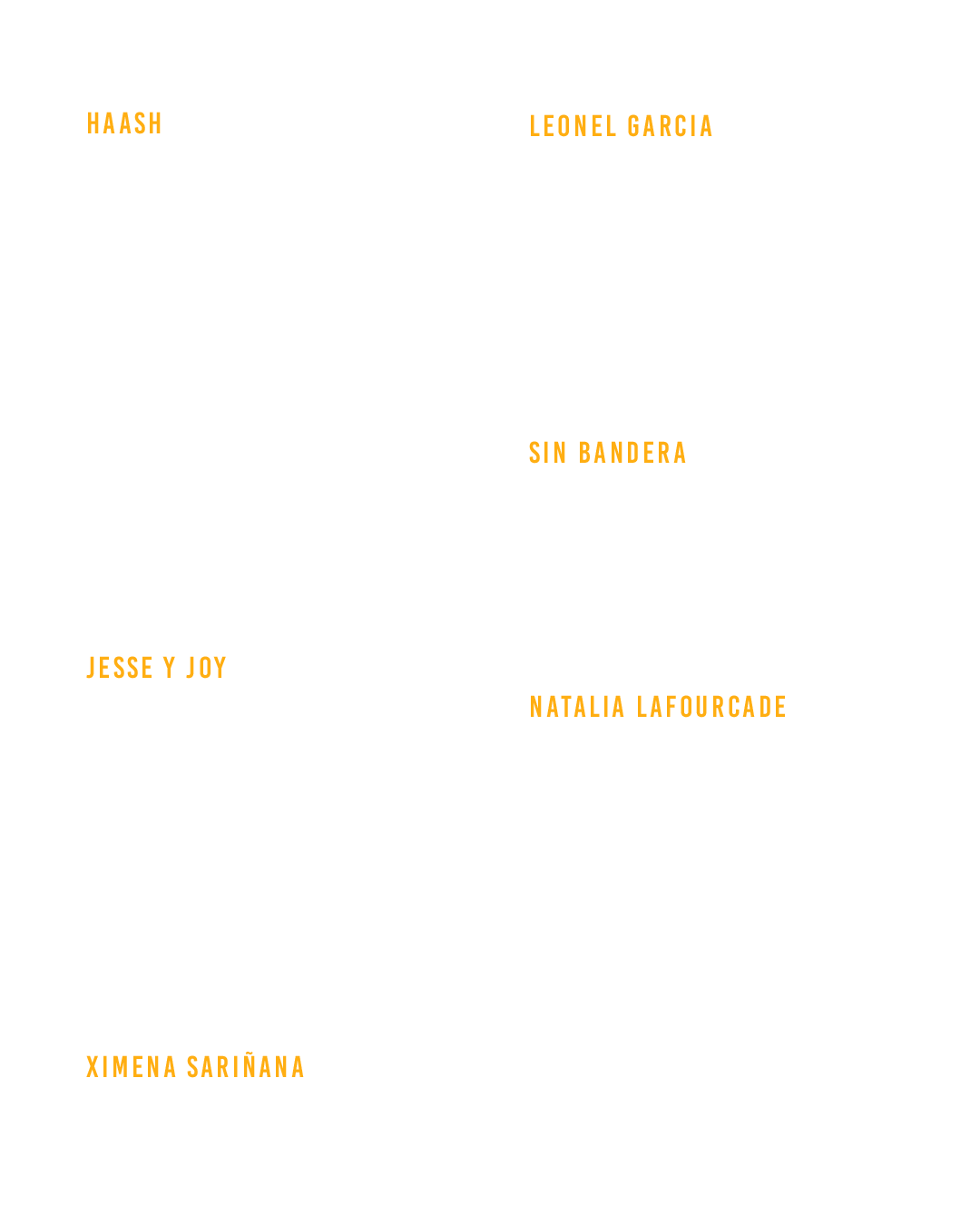 HAASH

JESSE Y JOY

XIMENA SARIÑANA

LEONEL GARCIA

SIN BANDERA

NATALIA LAFOURCADE